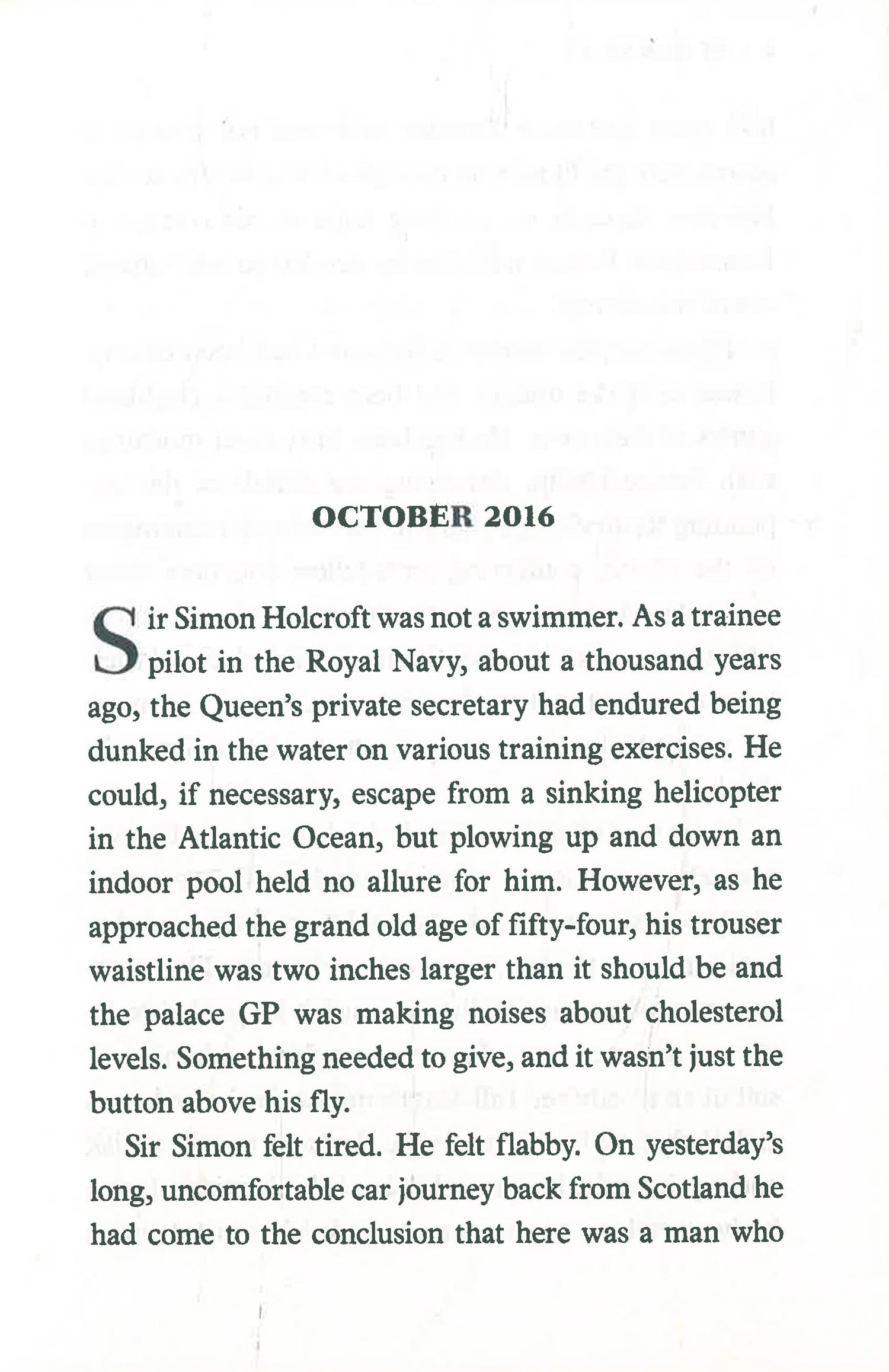 OCTOBER 2016

Sir Simon Holcroft was not a swimmer. As a trainee pilot in the Royal Navy, about a thousand years ago, the Queen's private secretary had endured being dunked in the water on various training exercises. He could, if necessary, escape from a sinking helicopter in the Atlantic Ocean, but plowing up and down an indoor pool held no allure for him. However, as he approached the grand old age of fifty-four, his trouser waistline was two inches larger than it should be and the palace GP was making noises about cholesterol levels. Something needed to give, and it wasn't just the button above his fly.

Sir Simon felt tired. He felt flabby. On yesterday's long, uncomfortable car journey back from Scotland he had come to the conclusion that here was a man who